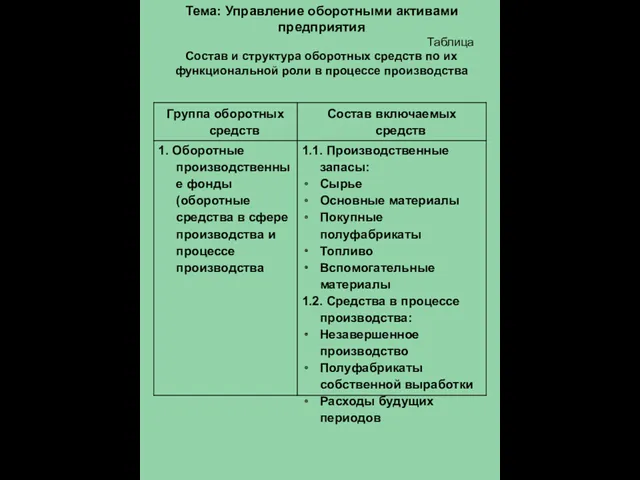 Тема: Управление оборотными активами предприятия

Таблица

Состав и структура оборотных средств по их функциональной роли в процессе производства

| Группа оборотных средств | Состав включаемых средств |
|---|---|
| 1. Оборотные производственные фонды (оборотные средства в сфере производства и процессе производства | 1.1. Производственные запасы: • Сырье • Основные материалы • Покупные полуфабрикаты • Топливо • Вспомогательные материалы 1.2. Средства в процессе производства: • Незавершенное производство • Полуфабрикаты собственной выработки • Расходы будущих периодов |